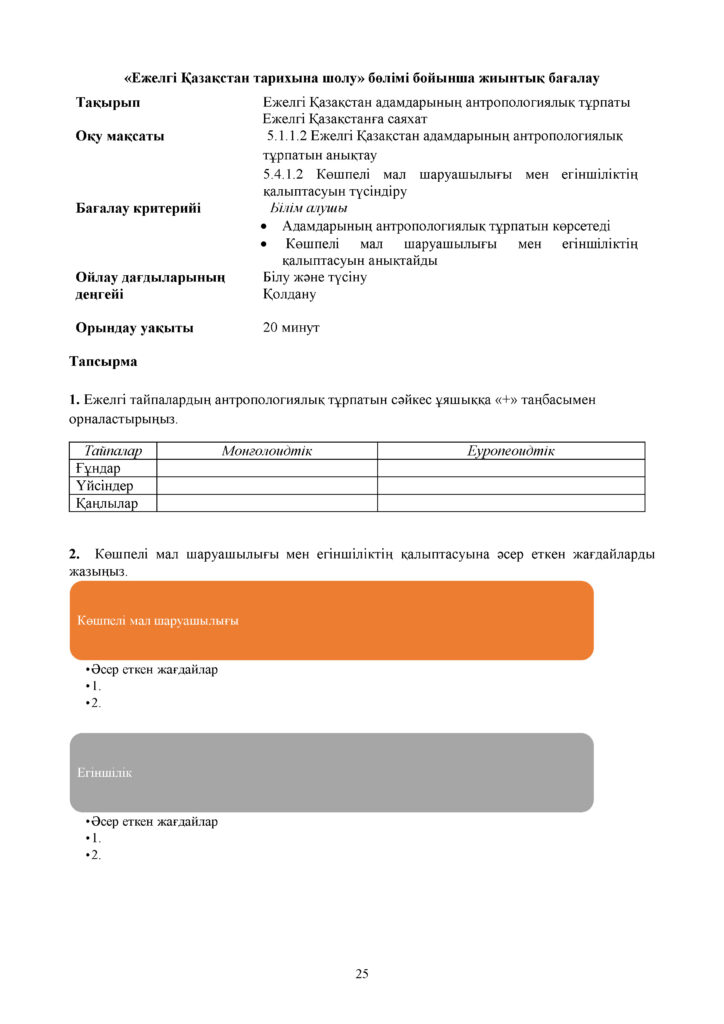 «Ежелгі Қазақстан тарихына шолу» бөлімі бойынша жиынтық бағалау

Тақырып
Ежелгі Қазақстан адамдарының антропологиялық тұрпаты
Ежелгі Қазақстанға саяхат

Оқу мақсаты
5.1.1.2 Ежелгі Қазақстан адамдарының антропологиялық тұрпатын анықтау
5.4.1.2 Көшпелі мал шаруашылығы мен егіншіліктің қалыптасуын түсіндіру

Бағалау критерийі
Білім алушы
• Адамдарының антропологиялық тұрпатын көрсетеді
• Көшпелі мал шаруашылығы мен егіншіліктің қалыптасуын анықтайды

Ойлау дағдыларының деңгейі
Білу және түсіну
Қолдану

Орындау уақыты
20 минут

Тапсырма

1. Ежелгі тайпалардың антропологиялық тұрпатын сәйкес ұяшыққа «+» таңбасымен орналастырыңыз.

| Тайпалар | Монголоидтік | Еуропеоидтік |
|---|---|---|
| Ғұндар | | |
| Үйсіндер | | |
| Қаңлылар | | |

2. Көшпелі мал шаруашылығы мен егіншіліктің қалыптасуына әсер еткен жағдайларды жазыңыз.

Көшпелі мал шаруашылығы

• Әсер еткен жағдайлар
• 1.
• 2.

Егіншілік

• Әсер еткен жағдайлар
• 1.
• 2.

25